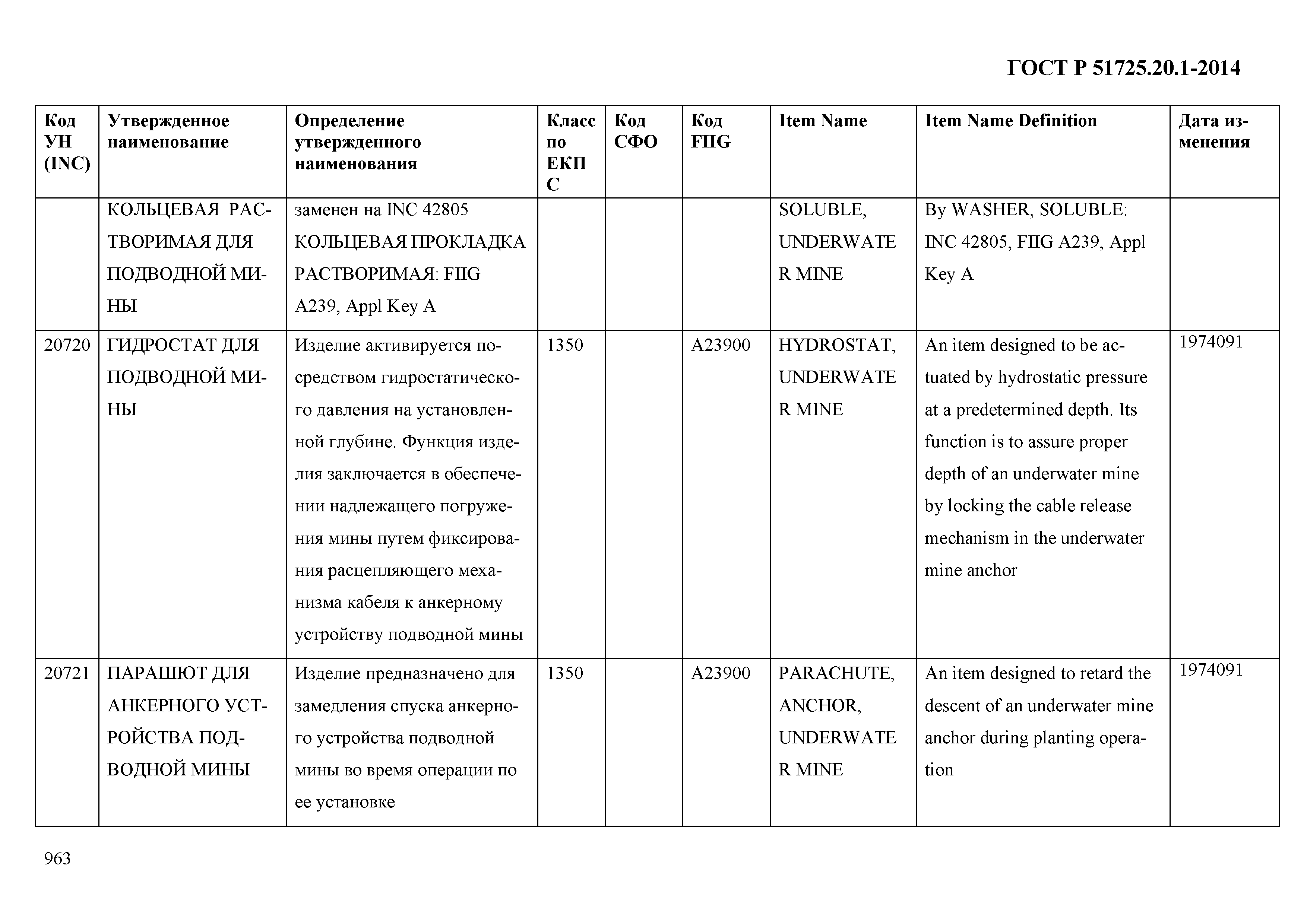 ГОСТ Р 51725.20.1-2014

| Код УН (INC) | Утвержденное наименование | Определение утвержденного наименования | Класс по ЕКПС | Код СФО | Код FIIG | Item Name | Item Name Definition | Дата изменения |
|---|---|---|---|---|---|---|---|---|
| | КОЛЬЦЕВАЯ РАСТВОРИМАЯ ДЛЯ ПОДВОДНОЙ МИНЫ | заменен на INC 42805 КОЛЬЦЕВАЯ ПРОКЛАДКА РАСТВОРИМАЯ: FIIG A239, Appl Key A | | | | SOLUBLE, UNDERWATER MINE | By WASHER, SOLUBLE: INC 42805, FIIG A239, Appl Key A | |
| 20720 | ГИДРОСТАТ ДЛЯ ПОДВОДНОЙ МИНЫ | Изделие активируется посредством гидростатического давления на установленной глубине. Функция изделия заключается в обеспечении надлежащего погружения мины путем фиксирования расцепляющего механизма кабеля к анкерному устройству подводной мины | 1350 | | A23900 | HYDROSTAT, UNDERWATER MINE | An item designed to be actuated by hydrostatic pressure at a predetermined depth. Its function is to assure proper depth of an underwater mine by locking the cable release mechanism in the underwater mine anchor | 1974091 |
| 20721 | ПАРАШЮТ ДЛЯ АНКЕРНОГО УСТРОЙСТВА ПОДВОДНОЙ МИНЫ | Изделие предназначено для замедления спуска анкерного устройства подводной мины во время операции по ее установке | 1350 | | A23900 | PARACHUTE, ANCHOR, UNDERWATER MINE | An item designed to retard the descent of an underwater mine anchor during planting operation | 1974091 |

963